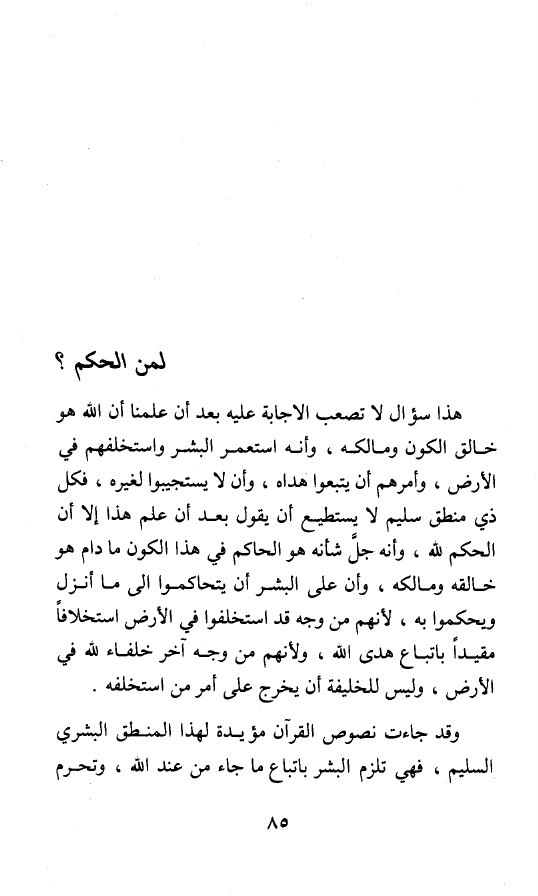 لمن الحكم ؟

هذا سؤال لا تصعب الاجابة عليه بعد أن علمنا أن الله هو خالق الكون ومالكه ، وأنه استعمر البشر واستخلفهم في الأرض ، وأمرهم أن يتبعوا هداه ، وأن لا يستجيبوا لغيره ، فكل ذي منطق سليم لا يستطيع أن يقول بعد أن علم هذا إلا أن الحكم لله ، وأنه جلَّ شأنه هو الحاكم في هذا الكون ما دام هو خالقه ومالكه ، وأن على البشر أن يتحاكموا الى ما أنزل ويحكموا به ، لأنهم من وجه قد استخلفوا في الأرض استخلافاً مقيداً باتباع هدى الله ، ولأنهم من وجه آخر خلفاء لله في الأرض ، وليس للخليفة أن يخرج على أمر من استخلفه .

وقد جاءت نصوص القرآن مؤيدة لهذا المنطق البشري السليم ، فهي تلزم البشر باتباع ما جاء من عند الله ، وتحرم

٨٥